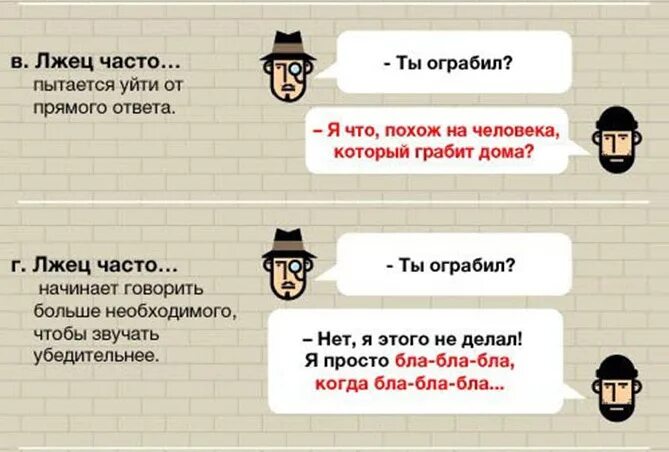 в. Лжец часто...
пытается уйти от прямого ответа.

- Ты ограбил?

– Я что, похож на человека, который грабит дома?

г. Лжец часто...
начинает говорить больше необходимого, чтобы звучать убедительнее.

- Ты ограбил?

– Нет, я этого не делал! Я просто бла-бла-бла, когда бла-бла-бла...